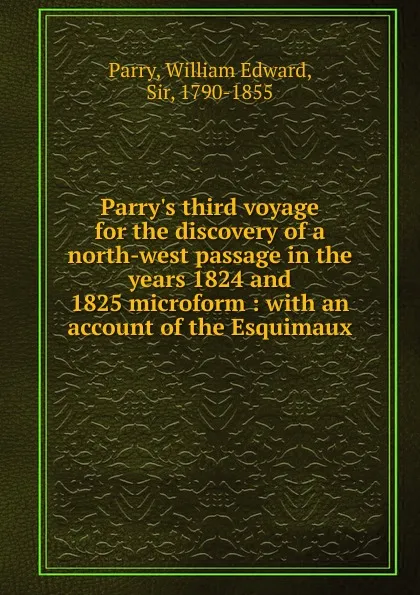 Parry, William Edward, Sir, 1790-1855

Parry's third voyage for the discovery of a north-west passage in the years 1824 and 1825 microform : with an account of the Esquimaux